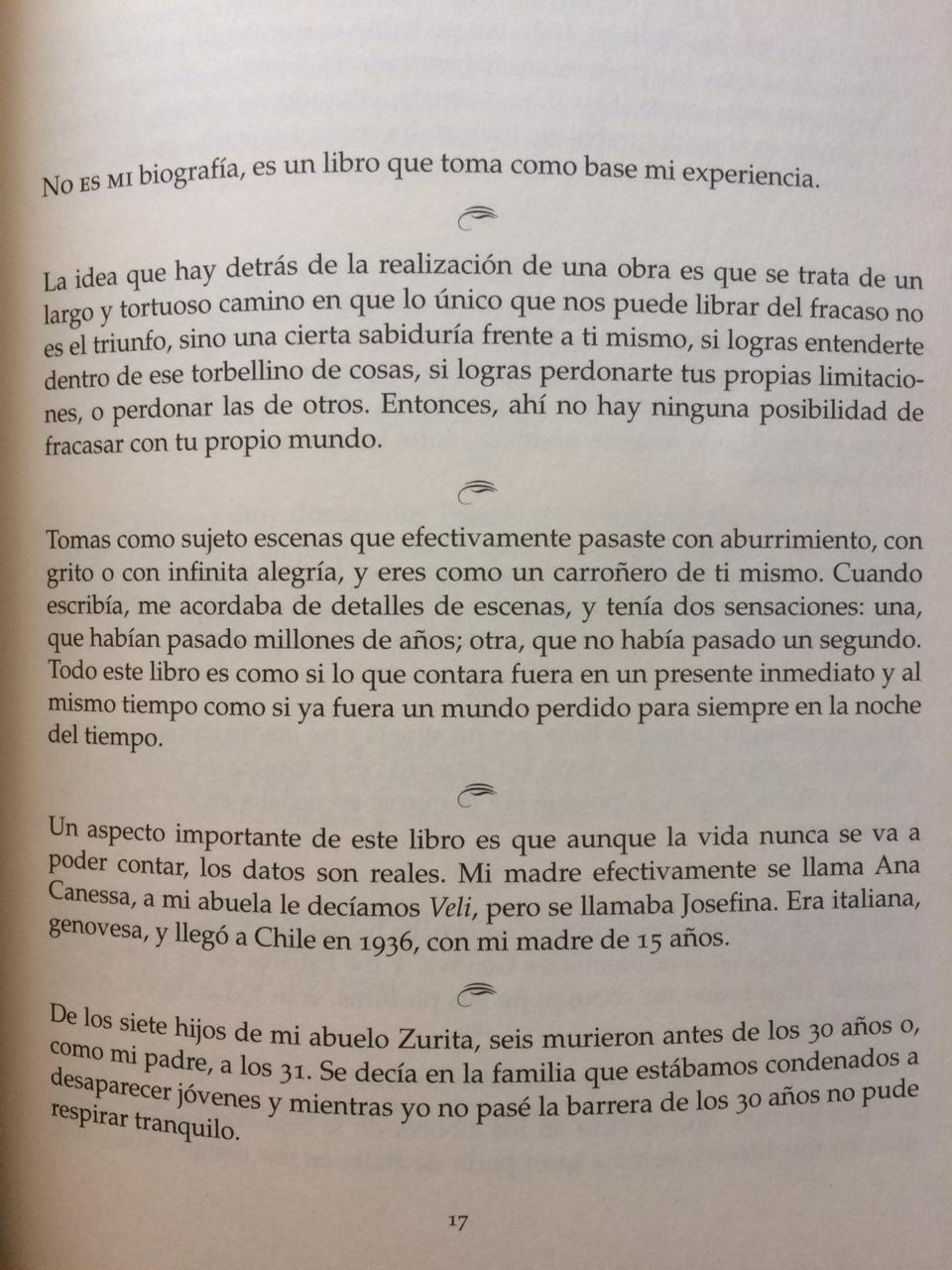 No es mi biografía, es un libro que toma como base mi experiencia.

La idea que hay detrás de la realización de una obra es que se trata de un largo y tortuoso camino en que lo único que nos puede librar del fracaso no es el triunfo, sino una cierta sabiduría frente a ti mismo, si logras entenderte dentro de ese torbellino de cosas, si logras perdonarte tus propias limitaciones, o perdonar las de otros. Entonces, ahí no hay ninguna posibilidad de fracasar con tu propio mundo.

Tomas como sujeto escenas que efectivamente pasaste con aburrimiento, con grito o con infinita alegría, y eres como un carroñero de ti mismo. Cuando escribía, me acordaba de detalles de escenas, y tenía dos sensaciones: una, que habían pasado millones de años; otra, que no había pasado un segundo. Todo este libro es como si lo que contara fuera en un presente inmediato y al mismo tiempo como si ya fuera un mundo perdido para siempre en la noche del tiempo.

Un aspecto importante de este libro es que aunque la vida nunca se va a poder contar, los datos son reales. Mi madre efectivamente se llama Ana Canessa, a mi abuela le decíamos Veli, pero se llamaba Josefina. Era italiana, genovesa, y llegó a Chile en 1936, con mi madre de 15 años.

De los siete hijos de mi abuelo Zurita, seis murieron antes de los 30 años o, como mi padre, a los 31. Se decía en la familia que estábamos condenados a desaparecer jóvenes y mientras yo no pasé la barrera de los 30 años no pude respirar tranquilo.

17